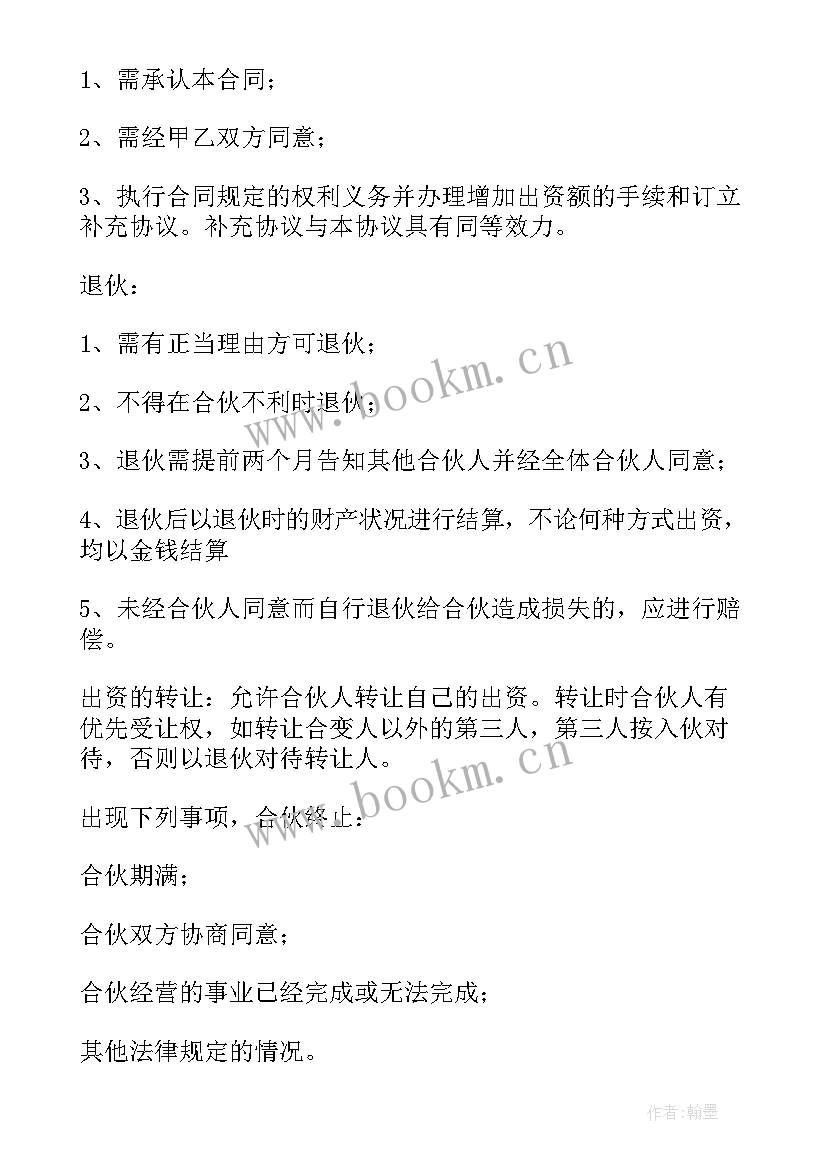 1、需承认本合同；

2、需经甲乙双方同意；

3、执行合同规定的权利义务并办理增加出资额的手续和订立补充协议。补充协议与本协议具有同等效力。

退伙：

1、需有正当理由方可退伙；

2、不得在合伙不利时退伙；

3、退伙需提前两个月告知其他合伙人并经全体合伙人同意；

4、退伙后以退伙时的财产状况进行结算，不论何种方式出资，均以金钱结算

5、未经合伙人同意而自行退伙给合伙造成损失的，应进行赔偿。

出资的转让：允许合伙人转让自己的出资。转让时合伙人有优先受让权，如转让合变人以外的第三人，第三人按入伙对待，否则以退伙对待转让人。

出现下列事项，合伙终止：

合伙期满；

合伙双方协商同意；

合伙经营的事业已经完成或无法完成；

其他法律规定的情况。

www.bookm.cn

www.bookm.cn

作者：翰墨